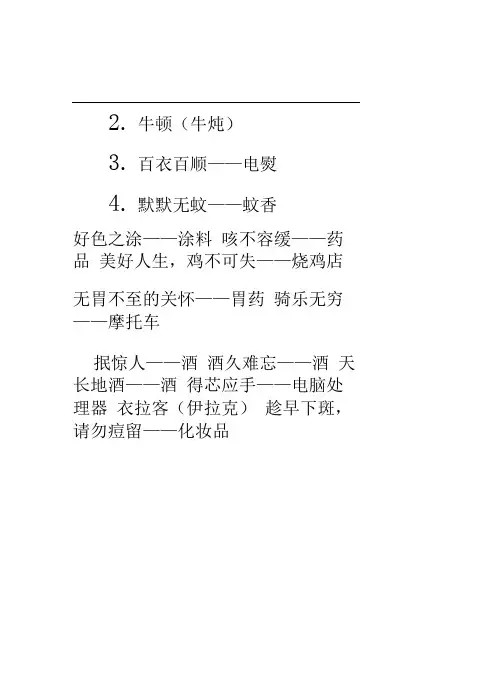 2. 牛顿（牛炖）

3. 百衣百顺——电熨

4. 默默无蚊——蚊香

好色之涂——涂料 咳不容缓——药品 美好人生，鸡不可失——烧鸡店

无胃不至的关怀——胃药 骑乐无穷——摩托车

抿惊人——酒 酒久难忘——酒 天长地酒——酒 得芯应手——电脑处理器 衣拉客（伊拉克） 趁早下斑，请勿痘留——化妆品